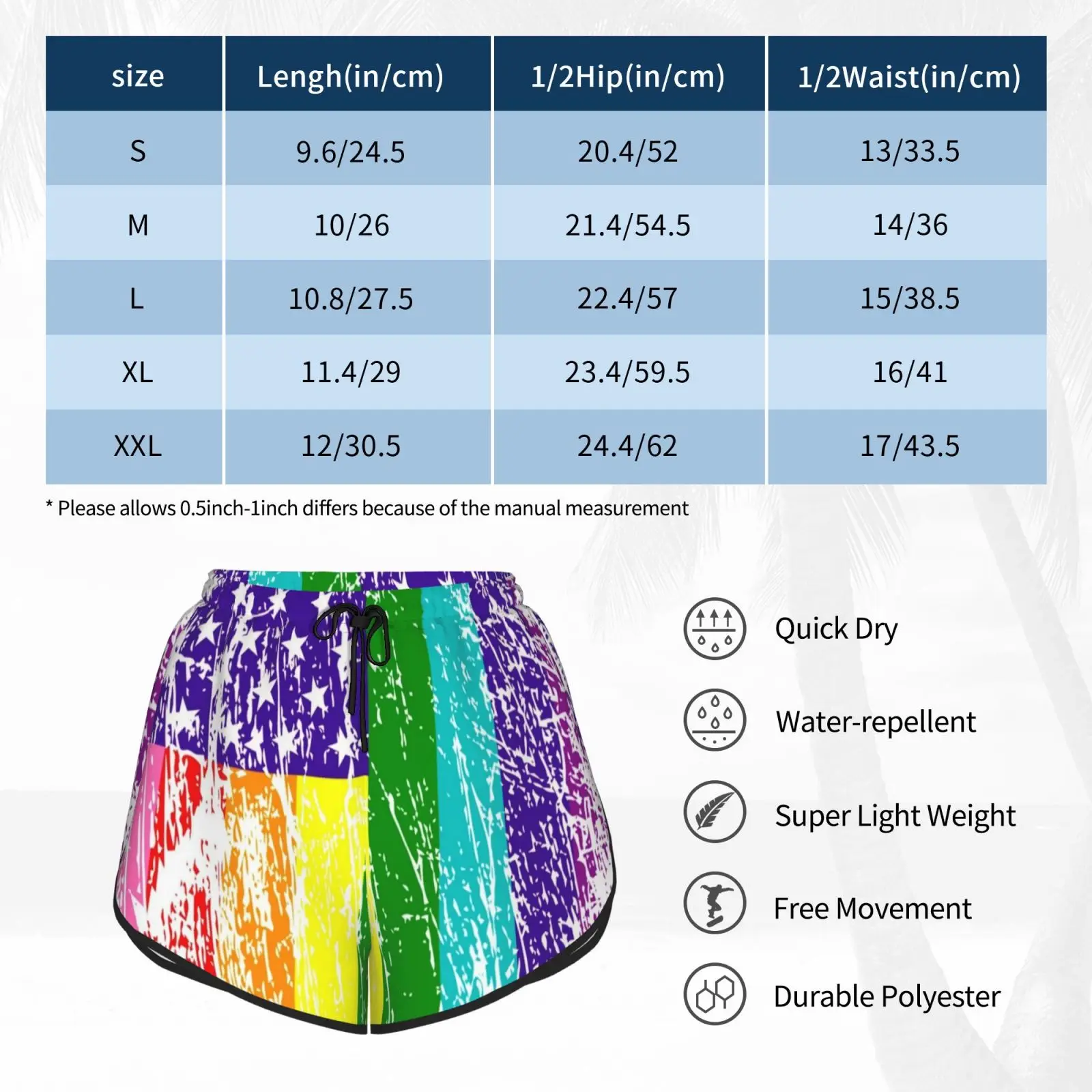 | size | Lengh(in/cm) | 1/2Hip(in/cm) | 1/2Waist(in/cm) |
|---|---|---|---|
| S | 9.6/24.5 | 20.4/52 | 13/33.5 |
| M | 10/26 | 21.4/54.5 | 14/36 |
| L | 10.8/27.5 | 22.4/57 | 15/38.5 |
| XL | 11.4/29 | 23.4/59.5 | 16/41 |
| XXL | 12/30.5 | 24.4/62 | 17/43.5 |

* Please allows 0.5inch-1inch differs because of the manual measurement

Quick Dry

Water-repellent

Super Light Weight

Free Movement

Durable Polyester